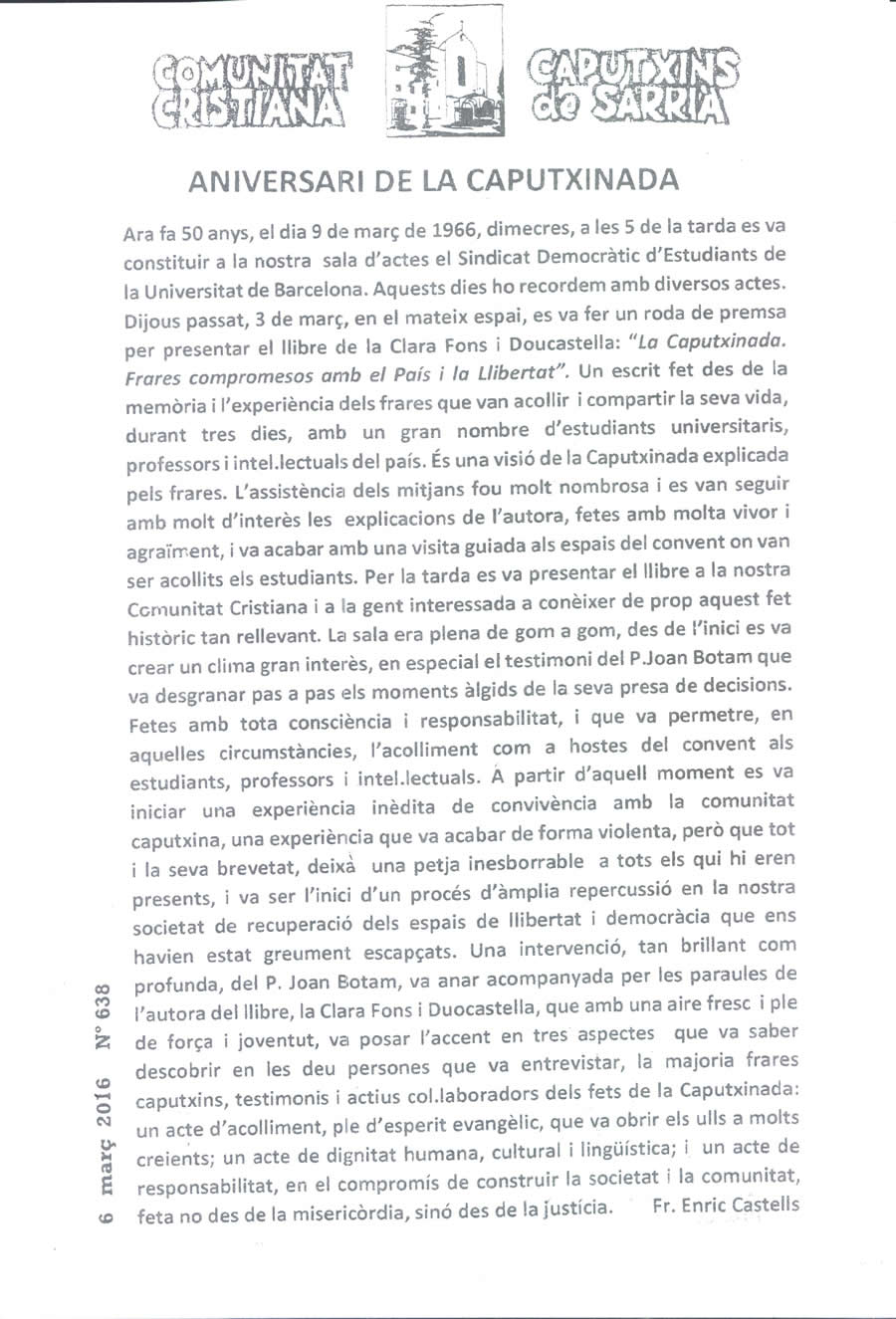 COMUNITAT CRISTIANA

CAPUTXINS de SARRIÀ

ANIVERSARI DE LA CAPUTXINADA

Ara fa 50 anys, el dia 9 de març de 1966, dimecres, a les 5 de la tarda es va constituir a la nostra sala d'actes el Sindicat Democràtic d'Estudiants de la Universitat de Barcelona. Aquests dies ho recordem amb diversos actes. Dijous passat, 3 de març, en el mateix espai, es va fer un roda de premsa per presentar el llibre de la Clara Fons i Doucastella: "La Caputxinada. Frares compromesos amb el País i la Llibertat". Un escrit fet des de la memòria i l'experiència dels frares que van acollir i compartir la seva vida, durant tres dies, amb un gran nombre d'estudiants universitaris, professors i intel.lectuals del país. És una visió de la Caputxinada explicada pels frares. L'assistència dels mitjans fou molt nombrosa i es van seguir amb molt d'interès les explicacions de l'autora, fetes amb molta vivor i agraïment, i va acabar amb una visita guiada als espais del convent on van ser acollits els estudiants. Per la tarda es va presentar el llibre a la nostra Comunitat Cristiana i a la gent interessada a conèixer de prop aquest fet històric tan rellevant. La sala era plena de gom a gom, des de l'inici es va crear un clima gran interès, en especial el testimoni del P.Joan Botam que va desgranar pas a pas els moments àlgids de la seva presa de decisions. Fetes amb tota consciència i responsabilitat, i que va permetre, en aquelles circumstàncies, l'acolliment com a hostes del convent als estudiants, professors i intel.lectuals. A partir d'aquell moment es va iniciar una experiència inèdita de convivència amb la comunitat caputxina, una experiència que va acabar de forma violenta, però que tot i la seva brevetat, deixà una petja inesborrable a tots els qui hi eren presents, i va ser l'inici d'un procés d'àmplia repercussió en la nostra societat de recuperació dels espais de llibertat i democràcia que ens havien estat greument escapçats. Una intervenció, tan brillant com profunda, del P. Joan Botam, va anar acompanyada per les paraules de l'autora del llibre, la Clara Fons i Duocastella, que amb una aire fresc i ple de força i joventut, va posar l'accent en tres aspectes que va saber descobrir en les deu persones que va entrevistar, la majoria frares caputxins, testimonis i actius col.laboradors dels fets de la Caputxinada: un acte d'acolliment, ple d'esperit evangèlic, que va obrir els ulls a molts creients; un acte de dignitat humana, cultural i lingüística; i un acte de responsabilitat, en el compromís de construir la societat i la comunitat, feta no des de la misericòrdia, sinó des de la justícia. Fr. Enric Castells

6 març 2016 Nº 638